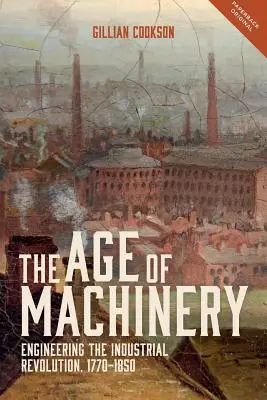 PAPERBACK ORIGINAL

GILLIAN COOKSON

THE AGE OF MACHINERY

ENGINEERING THE INDUSTRIAL REVOLUTION, 1770–1850